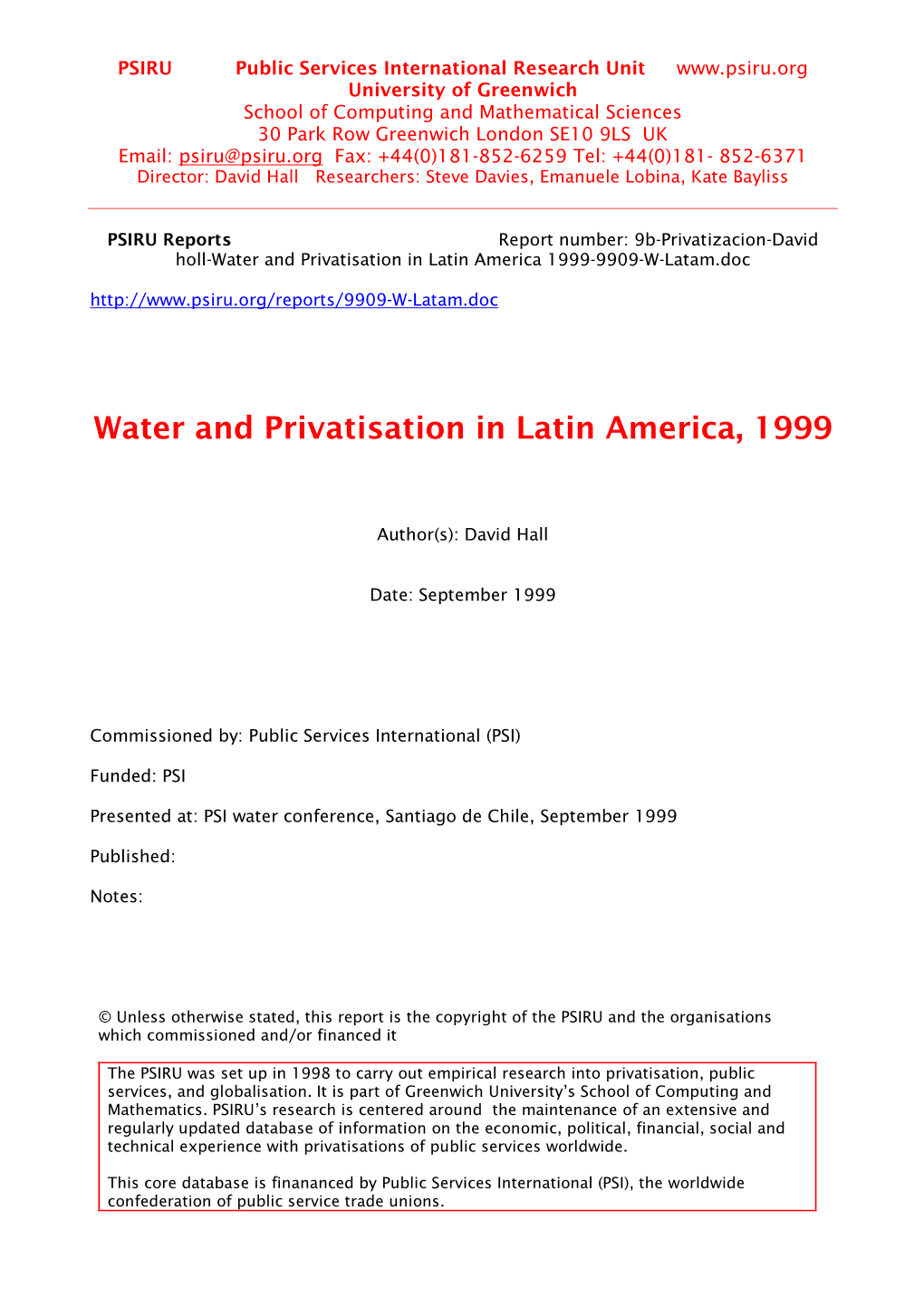 PSIRU Public Services International Research Unit www.psiru.org
University of Greenwich
School of Computing and Mathematical Sciences
30 Park Row Greenwich London SE10 9LS UK
Email: psiru@psiru.org Fax: +44(0)181-852-6259 Tel: +44(0)181- 852-6371
Director: David Hall Researchers: Steve Davies, Emanuele Lobina, Kate Bayliss

PSIRU Reports Report number: 9b-Privatizacion-David holl-Water and Privatisation in Latin America 1999-9909-W-Latam.doc

http://www.psiru.org/reports/9909-W-Latam.doc

Water and Privatisation in Latin America, 1999

Author(s): David Hall

Date: September 1999

Commissioned by: Public Services International (PSI)

Funded: PSI

Presented at: PSI water conference, Santiago de Chile, September 1999

Published:

Notes:

© Unless otherwise stated, this report is the copyright of the PSIRU and the organisations which commissioned and/or financed it

The PSIRU was set up in 1998 to carry out empirical research into privatisation, public services, and globalisation. It is part of Greenwich University's School of Computing and Mathematics. PSIRU's research is centered around the maintenance of an extensive and regularly updated database of information on the economic, political, financial, social and technical experience with privatisations of public services worldwide.

This core database is finananced by Public Services International (PSI), the worldwide confederation of public service trade unions.